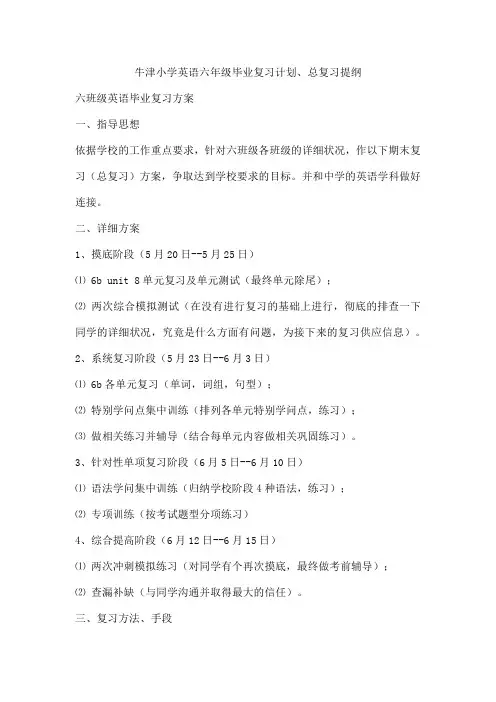 牛津小学英语六年级毕业复习计划、总复习提纲

六班级英语毕业复习方案

一、指导思想

依据学校的工作重点要求，针对六班级各班级的详细状况，作以下期末复习（总复习）方案，争取达到学校要求的目标。并和中学的英语学科做好连接。

二、详细方案

1、摸底阶段（5月20日--5月25日）

⑴ 6b unit 8单元复习及单元测试（最终单元除尾）；

⑵ 两次综合模拟测试（在没有进行复习的基础上进行，彻底的排查一下同学的详细状况，究竟是什么方面有问题，为接下来的复习供应信息）。

2、系统复习阶段（5月23日--6月3日）

⑴ 6b各单元复习（单词，词组，句型）；

⑵ 特别学问点集中训练（排列各单元特别学问点，练习）；

⑶ 做相关练习并辅导（结合每单元内容做相关巩固练习）。

3、针对性单项复习阶段（6月5日--6月10日）

⑴ 语法学问集中训练（归纳学校阶段4种语法，练习）；

⑵ 专项训练（按考试题型分项练习）

4、综合提高阶段（6月12日--6月15日）

⑴ 两次冲刺模拟练习（对同学有个再次摸底，最终做考前辅导）；

⑵ 查漏补缺（与同学沟通并取得最大的信任）。

三、复习方法、手段